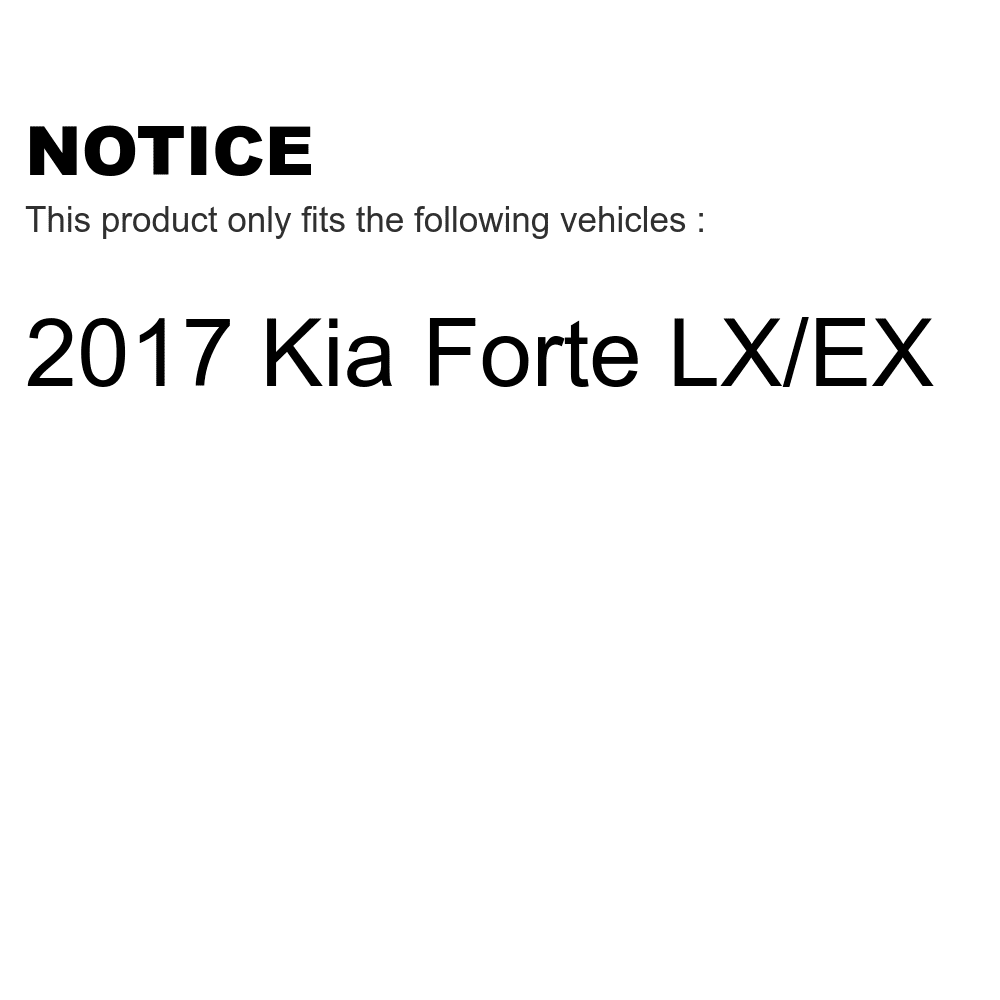 NOTICE

This product only fits the following vehicles :

2017 Kia Forte LX/EX